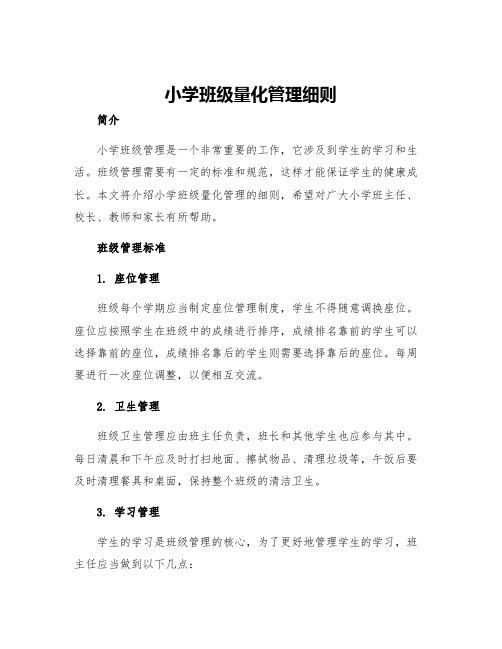 小学班级量化管理细则

简介

小学班级管理是一个非常重要的工作，它涉及到学生的学习和生活。班级管理需要有一定的标准和规范，这样才能保证学生的健康成长。本文将介绍小学班级量化管理的细则，希望对广大小学班主任、校长、教师和家长有所帮助。

班级管理标准

1. 座位管理

班级每个学期应当制定座位管理制度，学生不得随意调换座位。座位应按照学生在班级中的成绩进行排序，成绩排名靠前的学生可以选择靠前的座位，成绩排名靠后的学生则需要选择靠后的座位。每周要进行一次座位调整，以便相互交流。

2. 卫生管理

班级卫生管理应由班主任负责，班长和其他学生也应参与其中。每日清晨和下午应及时打扫地面、擦拭物品、清理垃圾等，午饭后要及时清理餐具和桌面，保持整个班级的清洁卫生。

3. 学习管理

学生的学习是班级管理的核心，为了更好地管理学生的学习，班主任应当做到以下几点：